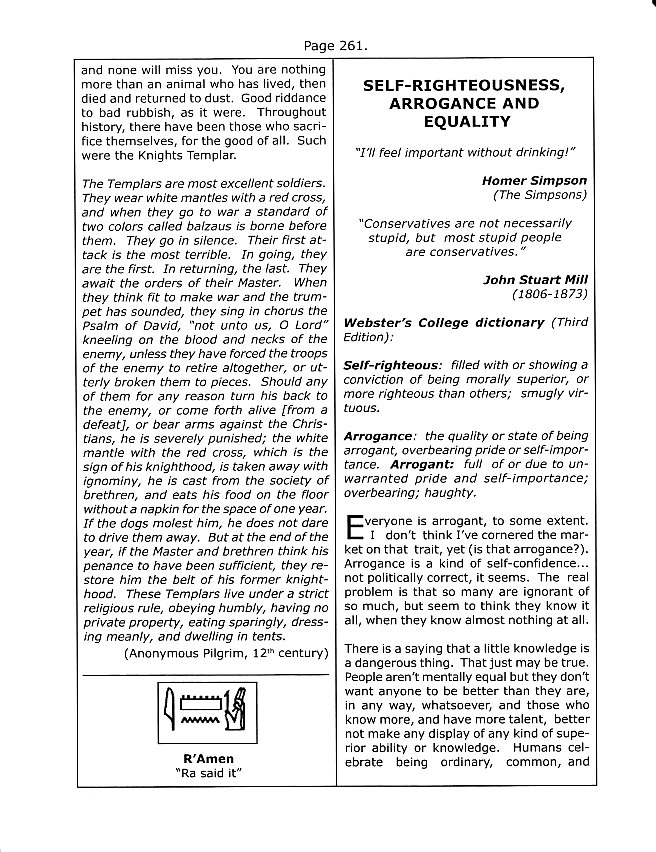 Page 261.

and none will miss you. You are nothing more than an animal who has lived, then died and returned to dust. Good riddance to bad rubbish, as it were. Throughout history, there have been those who sacrifice themselves, for the good of all. Such were the Knights Templar.

The Templars are most excellent soldiers. They wear white mantles with a red cross, and when they go to war a standard of two colors called balzaus is borne before them. They go in silence. Their first attack is the most terrible. In going, they are the first. In returning, the last. They await the orders of their Master. When they think fit to make war and the trumpet has sounded, they sing in chorus the Psalm of David, "not unto us, O Lord" kneeling on the blood and necks of the enemy, unless they have forced the troops of the enemy to retire altogether, or utterly broken them to pieces. Should any of them for any reason turn his back to the enemy, or come forth alive [from a defeat], or bear arms against the Christians, he is severely punished; the white mantle with the red cross, which is the sign of his knighthood, is taken away with ignominy, he is cast from the society of brethren, and eats his food on the floor without a napkin for the space of one year. If the dogs molest him, he does not dare to drive them away. But at the end of the year, if the Master and brethren think his penance to have been sufficient, they restore him the belt of his former knighthood. These Templars live under a strict religious rule, obeying humbly, having no private property, eating sparingly, dressing meanly, and dwelling in tents.

(Anonymous Pilgrim, 12$^{th}$ century)

R'Amen
"Ra said it"

SELF-RIGHTEOUSNESS, ARROGANCE AND EQUALITY

"I'll feel important without drinking!"

Homer Simpson
(The Simpsons)

"Conservatives are not necessarily stupid, but most stupid people are conservatives."

John Stuart Mill
(1806-1873)

Webster's College dictionary (Third Edition):

Self-righteous: filled with or showing a conviction of being morally superior, or more righteous than others; smugly virtuous.

Arrogance: the quality or state of being arrogant, overbearing pride or self-importance. Arrogant: full of or due to unwarranted pride and self-importance; overbearing; haughty.

Everyone is arrogant, to some extent. I don't think I've cornered the market on that trait, yet (is that arrogance?). Arrogance is a kind of self-confidence... not politically correct, it seems. The real problem is that so many are ignorant of so much, but seem to think they know it all, when they know almost nothing at all.

There is a saying that a little knowledge is a dangerous thing. That just may be true. People aren't mentally equal but they don't want anyone to be better than they are, in any way, whatsoever, and those who know more, and have more talent, better not make any display of any kind of superior ability or knowledge. Humans celebrate being ordinary, common, and